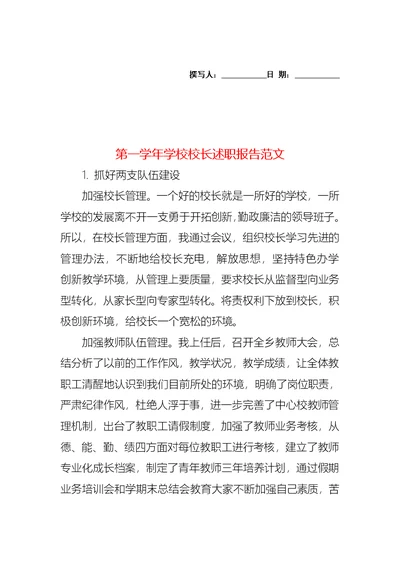 撰写人：__________日 期：__________

第一学年学校校长述职报告范文

1. 抓好两支队伍建设

加强校长管理。一个好的校长就是一所好的学校，一所学校的发展离不开一支勇于开拓创新，勤政廉洁的领导班子。所以，在校长管理方面，我通过会议，组织校长学习先进的管理办法，不断地给校长充电，解放思想，坚持特色办学创新教学环境，从管理上要质量，要求校长从监督型向业务型转化，从家长型向专家型转化。将责权利下放到校长，积极创新环境，给校长一个宽松的环境。

加强教师队伍管理。我上任后，召开全乡教师大会，总结分析了以前的工作作风，教学状况，教学成绩，让全体教职工清醒地认识到我们目前所处的环境，明确了岗位职责，严肃纪律作风，杜绝人浮于事，进一步完善了中心校教师管理机制，出台了教职工请假制度，加强了教师业务考核，从德、能、勤、绩四方面对每位教职工进行考核，建立了教师专业化成长档案，制定了青年教师三年培养计划，通过假期业务培训会和学期末总结会教育大家不断加强自己素质，苦